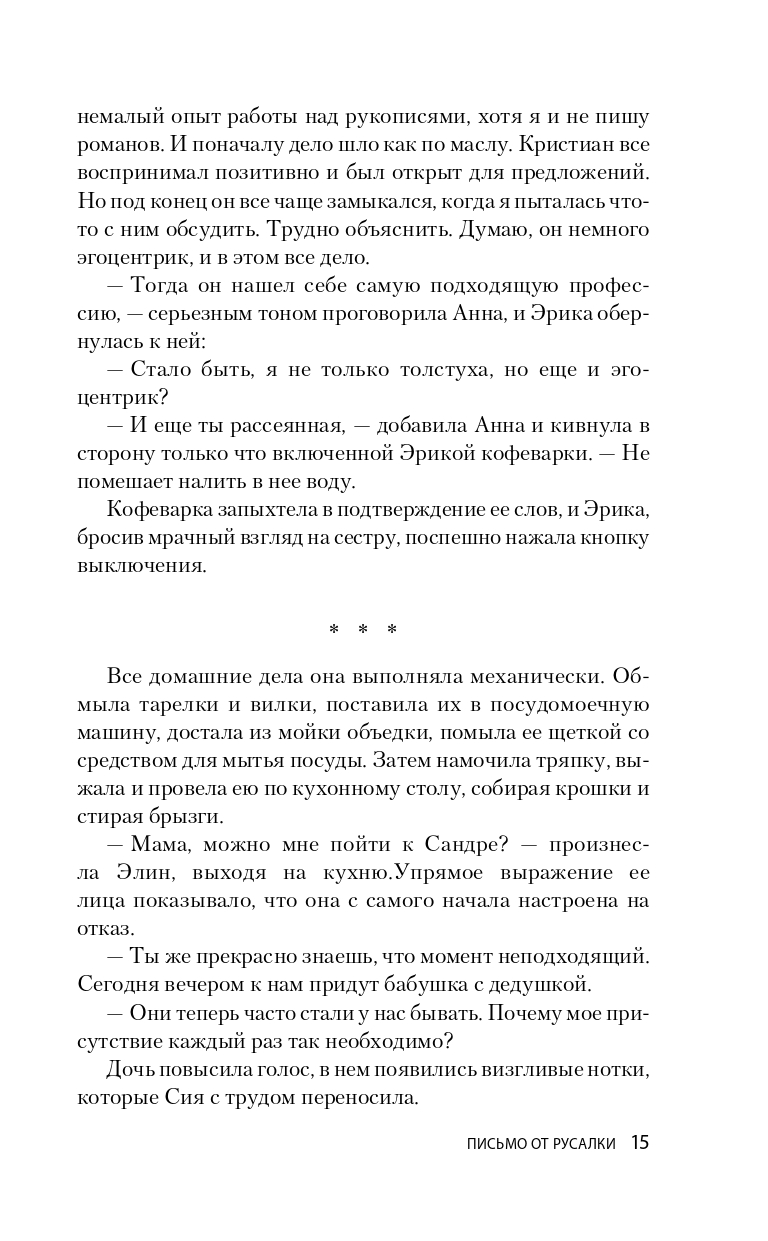 немалый опыт работы над рукописями, хотя я и не пишу романов. И поначалу дело шло как по маслу. Кристиан все воспринимал позитивно и был открыт для предложений. Но под конец он все чаще замыкался, когда я пыталась что-то с ним обсудить. Трудно объяснить. Думаю, он немного эгоцентрик, и в этом все дело.

— Тогда он нашел себе самую подходящую профессию, — серьезным тоном проговорила Анна, и Эрика обернулась к ней:

— Стало быть, я не только толстуха, но еще и эгоцентрик?

— И еще ты рассеянная, — добавила Анна и кивнула в сторону только что включенной Эрикой кофеварки. — Не помешает налить в нее воду.

Кофеварка запыхтела в подтверждение ее слов, и Эрика, бросив мрачный взгляд на сестру, поспешно нажала кнопку выключения.

* * *

Все домашние дела она выполняла механически. Обмыла тарелки и вилки, поставила их в посудомоечную машину, достала из мойки объедки, помыла ее щеткой со средством для мытья посуды. Затем намочила тряпку, выжала и провела ею по кухонному столу, собирая крошки и стирая брызги.

— Мама, можно мне пойти к Сандре? — произнесла Элин, выходя на кухню.Упрямое выражение ее лица показывало, что она с самого начала настроена на отказ.

— Ты же прекрасно знаешь, что момент неподходящий. Сегодня вечером к нам придут бабушка с дедушкой.

— Они теперь часто стали у нас бывать. Почему мое присутствие каждый раз так необходимо?

Дочь повысила голос, в нем появились визгливые нотки, которые Сия с трудом переносила.

ПИСЬМО ОТ РУСАЛКИ 15